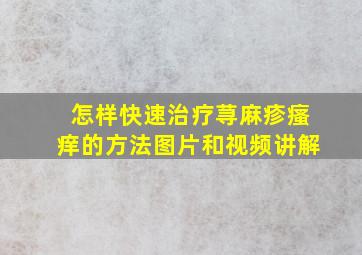 怎样快速治疗荨麻疹瘙痒的方法图片和视频讲解